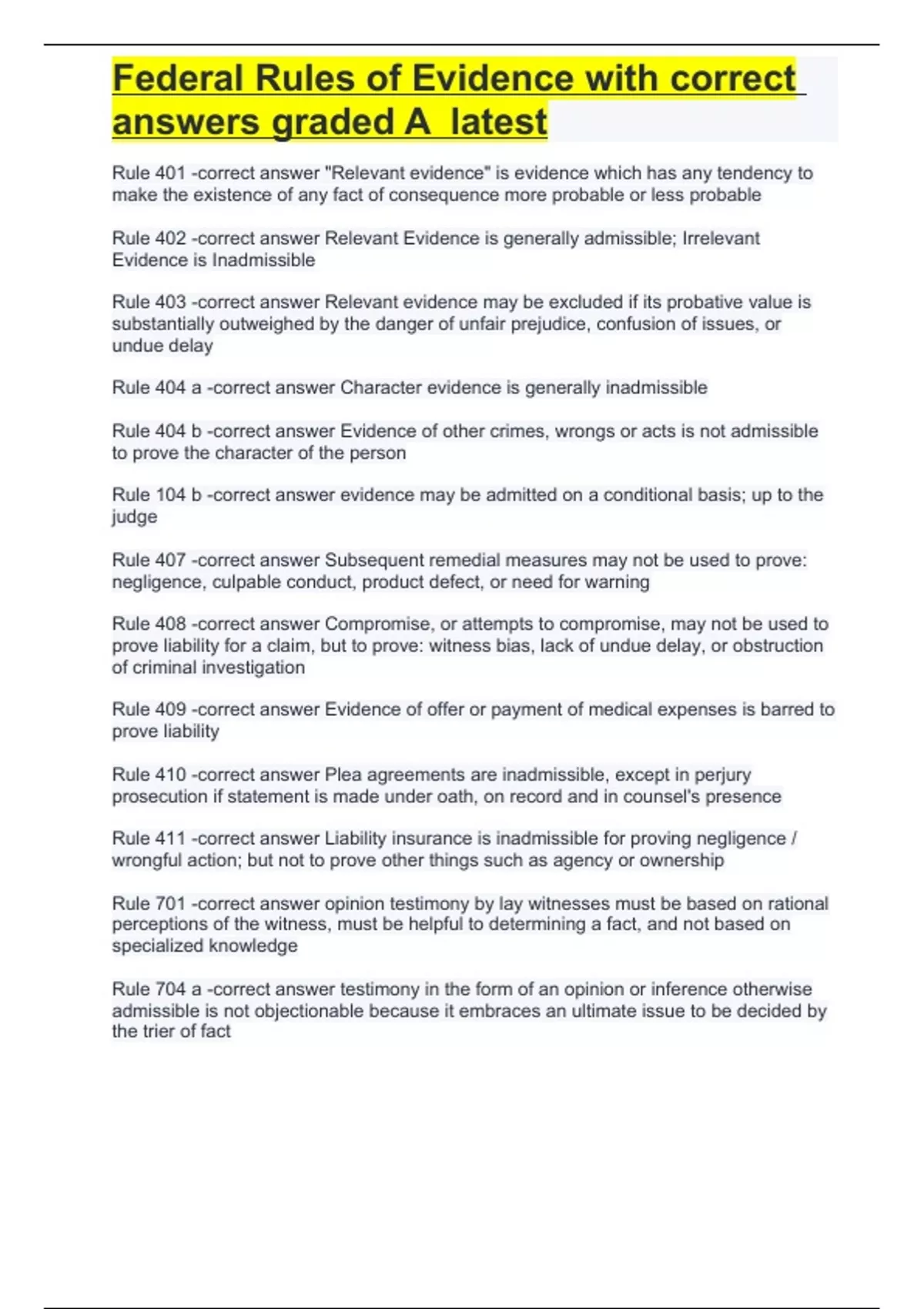 Federal Rules of Evidence with correct answers graded A latest

Rule 401 -correct answer "Relevant evidence" is evidence which has any tendency to make the existence of any fact of consequence more probable or less probable

Rule 402 -correct answer Relevant Evidence is generally admissible; Irrelevant Evidence is Inadmissible

Rule 403 -correct answer Relevant evidence may be excluded if its probative value is substantially outweighed by the danger of unfair prejudice, confusion of issues, or undue delay

Rule 404 a -correct answer Character evidence is generally inadmissible

Rule 404 b -correct answer Evidence of other crimes, wrongs or acts is not admissible to prove the character of the person

Rule 104 b -correct answer evidence may be admitted on a conditional basis; up to the judge

Rule 407 -correct answer Subsequent remedial measures may not be used to prove: negligence, culpable conduct, product defect, or need for warning

Rule 408 -correct answer Compromise, or attempts to compromise, may not be used to prove liability for a claim, but to prove: witness bias, lack of undue delay, or obstruction of criminal investigation

Rule 409 -correct answer Evidence of offer or payment of medical expenses is barred to prove liability

Rule 410 -correct answer Plea agreements are inadmissible, except in perjury prosecution if statement is made under oath, on record and in counsel's presence

Rule 411 -correct answer Liability insurance is inadmissible for proving negligence / wrongful action; but not to prove other things such as agency or ownership

Rule 701 -correct answer opinion testimony by lay witnesses must be based on rational perceptions of the witness, must be helpful to determining a fact, and not based on specialized knowledge

Rule 704 a -correct answer testimony in the form of an opinion or inference otherwise admissible is not objectionable because it embraces an ultimate issue to be decided by the trier of fact